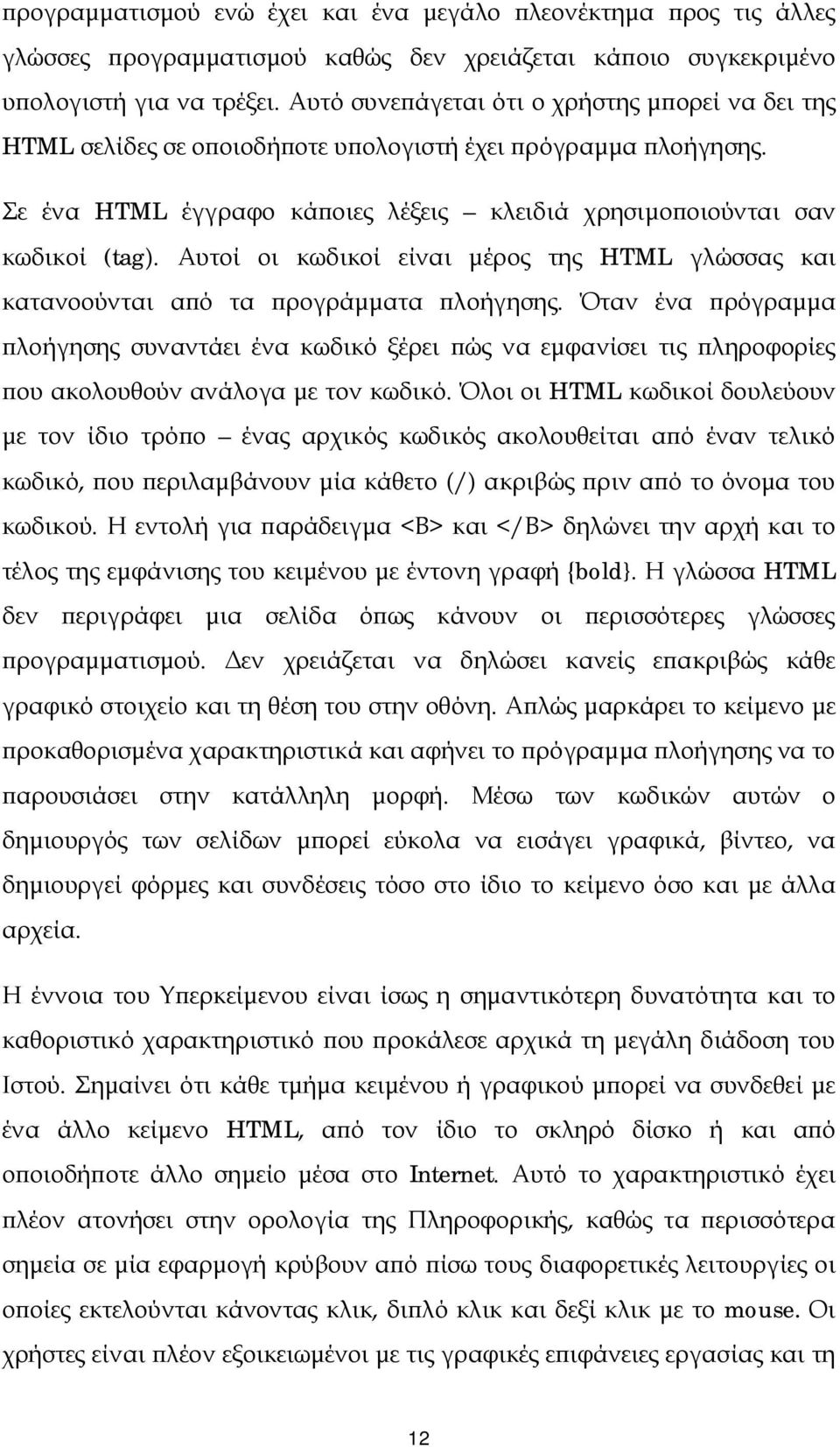 προγραμματισμού ενώ έχει και ένα μεγάλο πλεονέκτημα προς τις άλλες γλώσσες προγραμματισμού καθώς δεν χρειάζεται κάποιο συγκεκριμένο υπολογιστή για να τρέξει. Αυτό συνεπάγεται ότι ο χρήστης μπορεί να δει της HTML σελίδες σε οποιοδήποτε υπολογιστή έχει πρόγραμμα πλοήγησης.

Σε ένα HTML έγγραφο κάποιες λέξεις – κλειδιά χρησιμοποιούνται σαν κωδικοί (tag). Αυτοί οι κωδικοί είναι μέρος της HTML γλώσσας και κατανοούνται από τα προγράμματα πλοήγησης. Όταν ένα πρόγραμμα πλοήγησης συναντάει ένα κωδικό ξέρει πώς να εμφανίσει τις πληροφορίες που ακολουθούν ανάλογα με τον κωδικό. Όλοι οι HTML κωδικοί δουλεύουν με τον ίδιο τρόπο – ένας αρχικός κωδικός ακολουθείται από έναν τελικό κωδικό, που περιλαμβάνουν μία κάθετο (/) ακριβώς πριν από το όνομα του κωδικού. Η εντολή για παράδειγμα <B> και </B> δηλώνει την αρχή και το τέλος της εμφάνισης του κειμένου με έντονη γραφή {bold}. Η γλώσσα HTML δεν περιγράφει μια σελίδα όπως κάνουν οι περισσότερες γλώσσες προγραμματισμού. Δεν χρειάζεται να δηλώσει κανείς επακριβώς κάθε γραφικό στοιχείο και τη θέση του στην οθόνη. Απλώς μαρκάρει το κείμενο με προκαθορισμένα χαρακτηριστικά και αφήνει το πρόγραμμα πλοήγησης να το παρουσιάσει στην κατάλληλη μορφή. Μέσω των κωδικών αυτών ο δημιουργός των σελίδων μπορεί εύκολα να εισάγει γραφικά, βίντεο, να δημιουργεί φόρμες και συνδέσεις τόσο στο ίδιο το κείμενο όσο και με άλλα αρχεία.

Η έννοια του Υπερκείμενου είναι ίσως η σημαντικότερη δυνατότητα και το καθοριστικό χαρακτηριστικό που προκάλεσε αρχικά τη μεγάλη διάδοση του Ιστού. Σημαίνει ότι κάθε τμήμα κειμένου ή γραφικού μπορεί να συνδεθεί με ένα άλλο κείμενο HTML, από τον ίδιο το σκληρό δίσκο ή και από οποιοδήποτε άλλο σημείο μέσα στο Internet. Αυτό το χαρακτηριστικό έχει πλέον ατονήσει στην ορολογία της Πληροφορικής, καθώς τα περισσότερα σημεία σε μία εφαρμογή κρύβουν από πίσω τους διαφορετικές λειτουργίες οι οποίες εκτελούνται κάνοντας κλικ, διπλό κλικ και δεξί κλικ με το mouse. Οι χρήστες είναι πλέον εξοικειωμένοι με τις γραφικές επιφάνειες εργασίας και τη

12